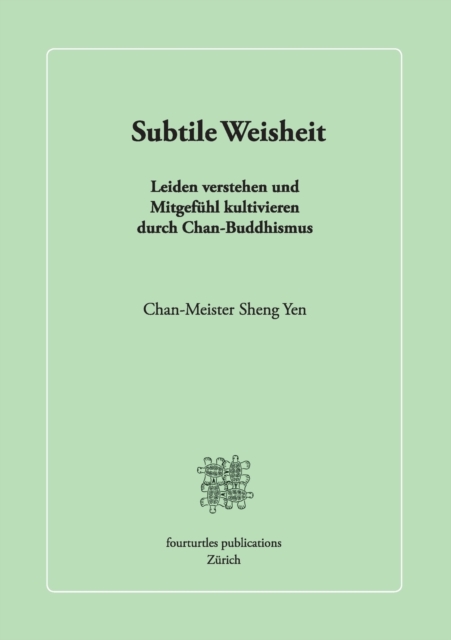 Subtile Weisheit

Leiden verstehen und Mitgefühl kultivieren durch Chan-Buddhismus

Chan-Meister Sheng Yen

fourturtles publications
Zürich